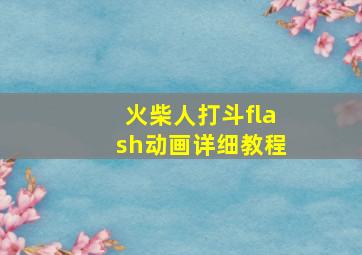 火柴人打斗flash动画详细教程